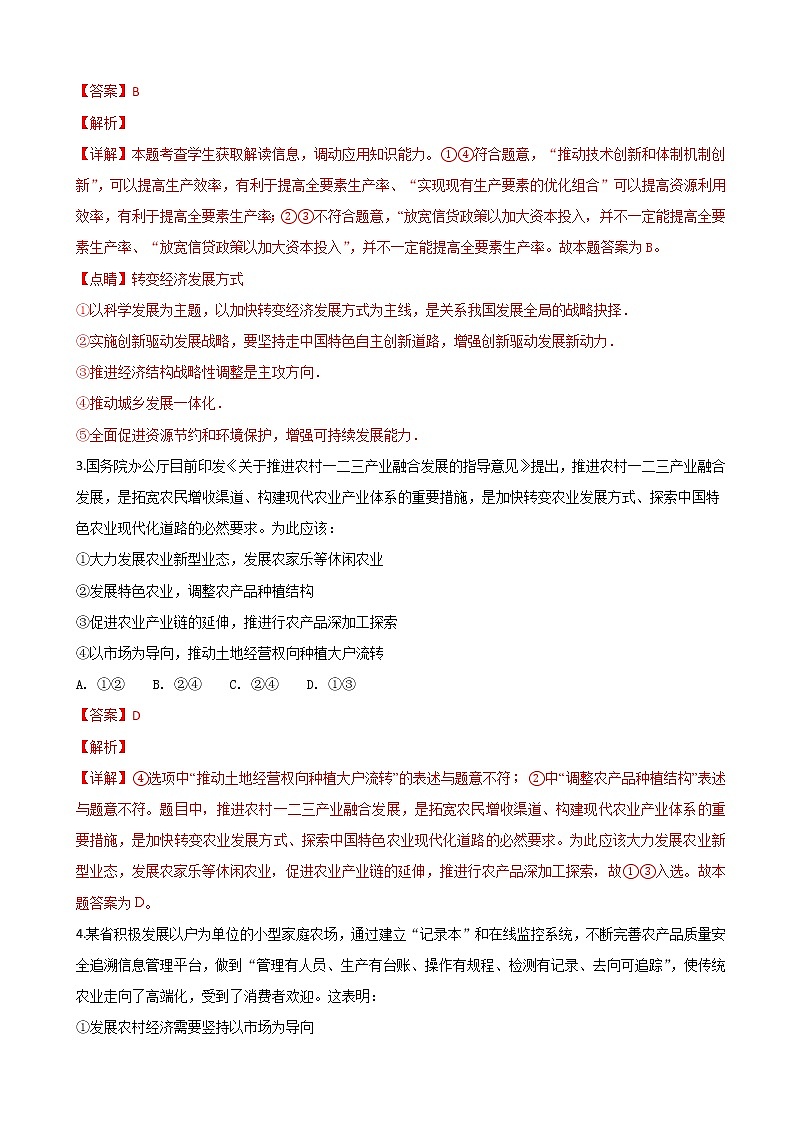 【答案】B

【解析】

【详解】本题考查学生获取解读信息，调动应用知识能力。①④符合题意，“推动技术创新和体制机制创新”，可以提高生产效率，有利于提高全要素生产率、“实现现有生产要素的优化组合”可以提高资源利用效率，有利于提高全要素生产率；②③不符合题意，“放宽信贷政策以加大资本投入，并不一定能提高全要素生产率、“放宽信贷政策以加大资本投入”，并不一定能提高全要素生产率。故本题答案为B。

【点睛】转变经济发展方式

①以科学发展为主题，以加快转变经济发展方式为主线，是关系我国发展全局的战略抉择．

②实施创新驱动发展战略，要坚持走中国特色自主创新道路，增强创新驱动发展新动力．

③推进经济结构战略性调整是主攻方向．

④推动城乡发展一体化．

⑤全面促进资源节约和环境保护，增强可持续发展能力．

3.国务院办公厅目前印发《关于推进农村一二三产业融合发展的指导意见》提出，推进农村一二三产业融合发展，是拓宽农民增收渠道、构建现代农业产业体系的重要措施，是加快转变农业发展方式、探索中国特色农业现代化道路的必然要求。为此应该：

①大力发展农业新型业态，发展农家乐等休闲农业

②发展特色农业，调整农产品种植结构

③促进农业产业链的延伸，推进行农产品深加工探索

④以市场为导向，推动土地经营权向种植大户流转

A. ①②　B. ②④　C. ②④　D. ①③

【答案】D

【解析】

【详解】④选项中“推动土地经营权向种植大户流转”的表述与题意不符；②中“调整农产品种植结构”表述与题意不符。题目中，推进农村一二三产业融合发展，是拓宽农民增收渠道、构建现代农业产业体系的重要措施，是加快转变农业发展方式、探索中国特色农业现代化道路的必然要求。为此应该大力发展农业新型业态，发展农家乐等休闲农业，促进农业产业链的延伸，推进行农产品深加工探索，故①③入选。故本题答案为D。

4.某省积极发展以户为单位的小型家庭农场，通过建立“记录本”和在线监控系统，不断完善农产品质量安全追溯信息管理平台，做到“管理有人员、生产有台账、操作有规程、检测有记录、去向可追踪”，使传统农业走向了高端化，受到了消费者欢迎。这表明：

①发展农村经济需要坚持以市场为导向